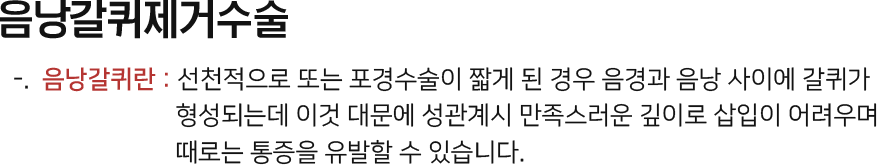 음낭갈퀴제거수술

-. 음낭갈퀴란 : 선천적으로 또는 포경수술이 짧게 된 경우 음경과 음낭 사이에 갈퀴가 형성되는데 이것 대문에 성관계시 만족스러운 깊이로 삽입이 어려우며 때로는 통증을 유발할 수 있습니다.